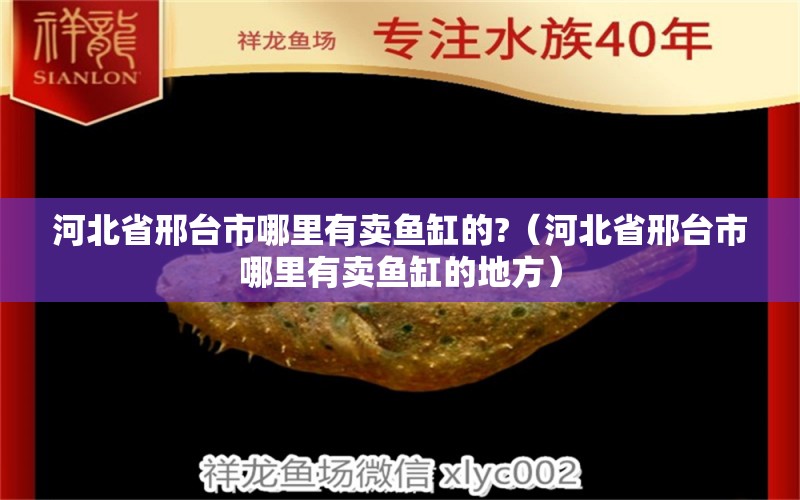 祥龍
SIANLON

祥龙鱼场 专注水族40年

河北省邢台市哪里有卖鱼缸的?（河北省邢台市哪里有卖鱼缸的地方）

祥龙鱼场微信 xlyc002